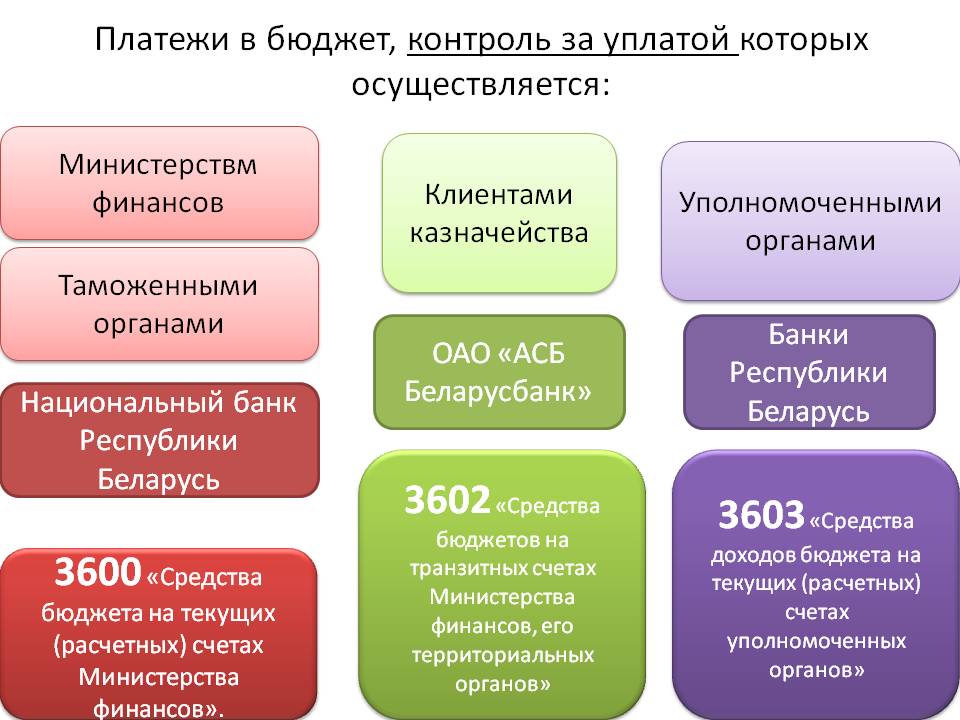 Платежи в бюджет, контроль за уплатой которых осуществляется:

Министерствм финансов

Таможенными органами

Национальный банк Республики Беларусь

3600 «Средства бюджета на текущих (расчетных) счетах Министерства финансов».

Клиентами казначейства

ОАО «АСБ Беларусбанк»

3602 «Средства бюджетов на транзитных счетах Министерства финансов, его территориальных органов»

Уполномоченными органами

Банки Республики Беларусь

3603 «Средства доходов бюджета на текущих (расчетных) счетах уполномоченных органов»